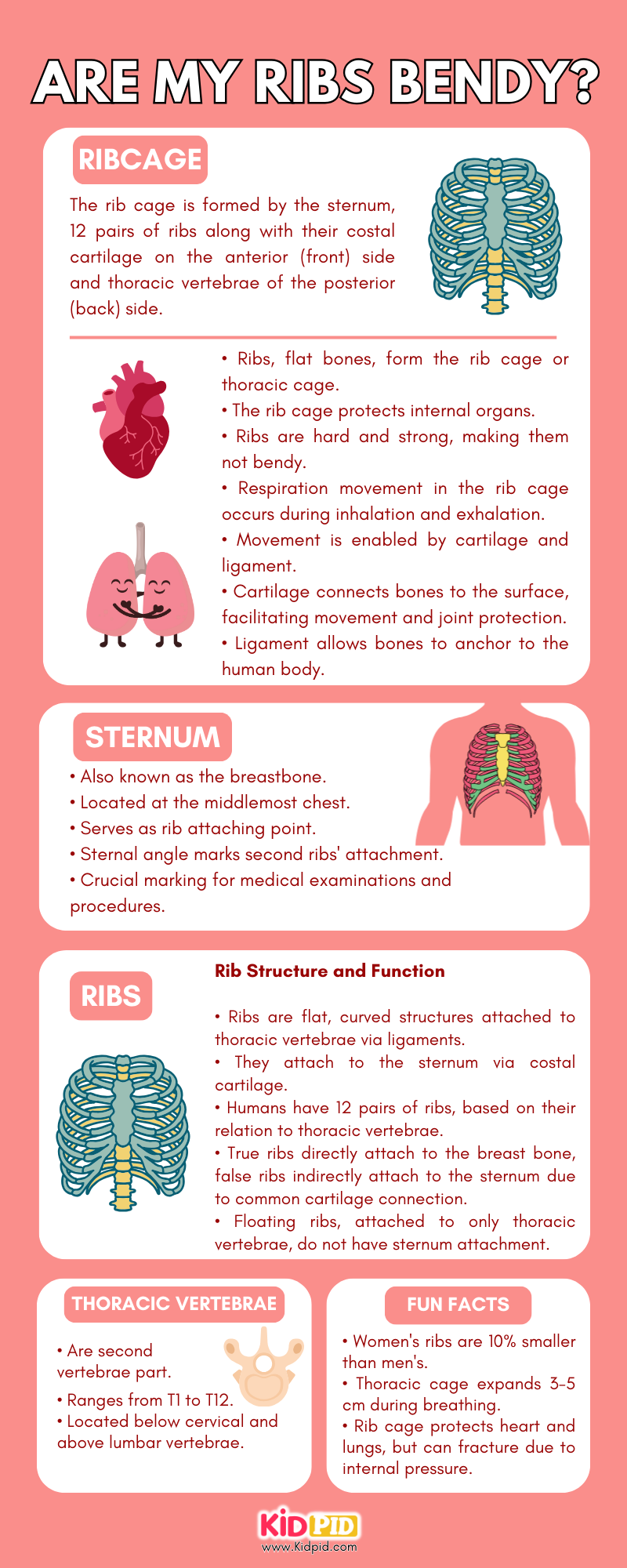 ARE MY RIBS BENDY?

RIBCAGE

The rib cage is formed by the sternum, 12 pairs of ribs along with their costal cartilage on the anterior (front) side and thoracic vertebrae of the posterior (back) side.

• Ribs, flat bones, form the rib cage or thoracic cage.
• The rib cage protects internal organs.
• Ribs are hard and strong, making them not bendy.
• Respiration movement in the rib cage occurs during inhalation and exhalation.
• Movement is enabled by cartilage and ligament.
• Cartilage connects bones to the surface, facilitating movement and joint protection.
• Ligament allows bones to anchor to the human body.

STERNUM

• Also known as the breastbone.
• Located at the middlemost chest.
• Serves as rib attaching point.
• Sternal angle marks second ribs' attachment.
• Crucial marking for medical examinations and procedures.

RIBS

Rib Structure and Function

• Ribs are flat, curved structures attached to thoracic vertebrae via ligaments.
• They attach to the sternum via costal cartilage.
• Humans have 12 pairs of ribs, based on their relation to thoracic vertebrae.
• True ribs directly attach to the breast bone, false ribs indirectly attach to the sternum due to common cartilage connection.
• Floating ribs, attached to only thoracic vertebrae, do not have sternum attachment.

THORACIC VERTEBRAE

• Are second vertebrae part.
• Ranges from T1 to T12.
• Located below cervical and above lumbar vertebrae.

FUN FACTS

• Women's ribs are 10% smaller than men's.
• Thoracic cage expands 3-5 cm during breathing.
• Rib cage protects heart and lungs, but can fracture due to internal pressure.

KIDPID
www.Kidpid.com